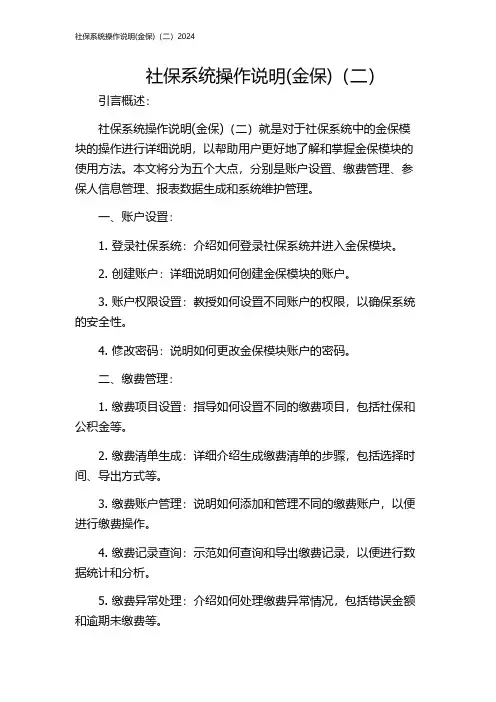 社保系统操作说明(金保)（二）2024

社保系统操作说明(金保)（二）

引言概述：

社保系统操作说明(金保)（二）就是对于社保系统中的金保模块的操作进行详细说明，以帮助用户更好地了解和掌握金保模块的使用方法。本文将分为五个大点，分别是账户设置、缴费管理、参保人信息管理、报表数据生成和系统维护管理。

一、账户设置：

1. 登录社保系统：介绍如何登录社保系统并进入金保模块。

2. 创建账户：详细说明如何创建金保模块的账户。

3. 账户权限设置：教授如何设置不同账户的权限，以确保系统的安全性。

4. 修改密码：说明如何更改金保模块账户的密码。

二、缴费管理：

1. 缴费项目设置：指导如何设置不同的缴费项目，包括社保和公积金等。

2. 缴费清单生成：详细介绍生成缴费清单的步骤，包括选择时间、导出方式等。

3. 缴费账户管理：说明如何添加和管理不同的缴费账户，以便进行缴费操作。

4. 缴费记录查询：示范如何查询和导出缴费记录，以便进行数据统计和分析。

5. 缴费异常处理：介绍如何处理缴费异常情况，包括错误金额和逾期未缴费等。